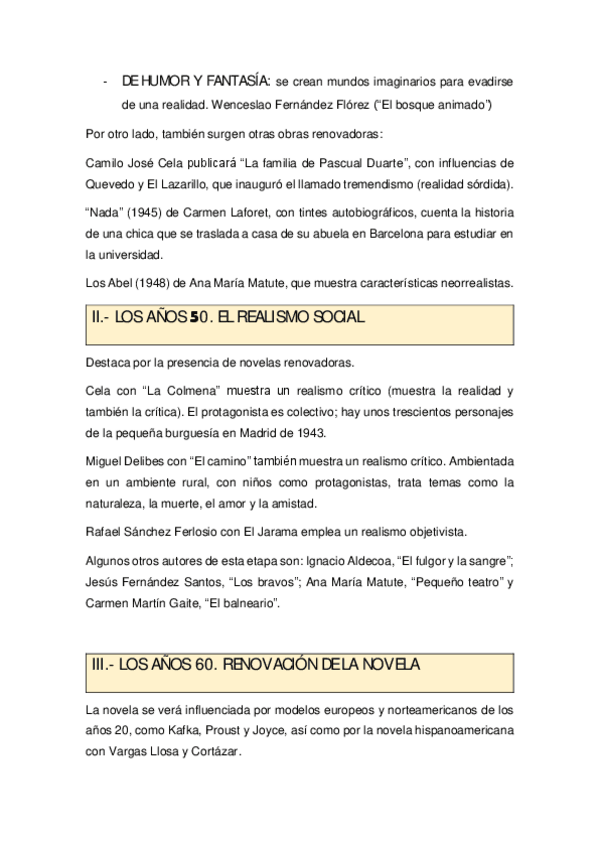 - DE HUMOR Y FANTASÍA: se crean mundos imaginarios para evadirse de una realidad. Wenceslao Fernández Flórez ("El bosque animado")

Por otro lado, también surgen otras obras renovadoras:

Camilo José Cela publicará "La familia de Pascual Duarte", con influencias de Quevedo y El Lazarillo, que inauguró el llamado tremendismo (realidad sórdida).

"Nada" (1945) de Carmen Laforet, con tintes autobiográficos, cuenta la historia de una chica que se traslada a casa de su abuela en Barcelona para estudiar en la universidad.

Los Abel (1948) de Ana María Matute, que muestra características neorrealistas.

II.- LOS AÑOS 50. EL REALISMO SOCIAL

Destaca por la presencia de novelas renovadoras.

Cela con "La Colmena" muestra un realismo crítico (muestra la realidad y también la crítica). El protagonista es colectivo; hay unos trescientos personajes de la pequeña burguesía en Madrid de 1943.

Miguel Delibes con "El camino" también muestra un realismo crítico. Ambientada en un ambiente rural, con niños como protagonistas, trata temas como la naturaleza, la muerte, el amor y la amistad.

Rafael Sánchez Ferlosio con El Jarama emplea un realismo objetivista.

Algunos otros autores de esta etapa son: Ignacio Aldecoa, "El fulgor y la sangre"; Jesús Fernández Santos, "Los bravos"; Ana María Matute, "Pequeño teatro" y Carmen Martín Gaite, "El balneario".

III.- LOS AÑOS 60. RENOVACIÓN DE LA NOVELA

La novela se verá influenciada por modelos europeos y norteamericanos de los años 20, como Kafka, Proust y Joyce, así como por la novela hispanoamericana con Vargas Llosa y Cortázar.